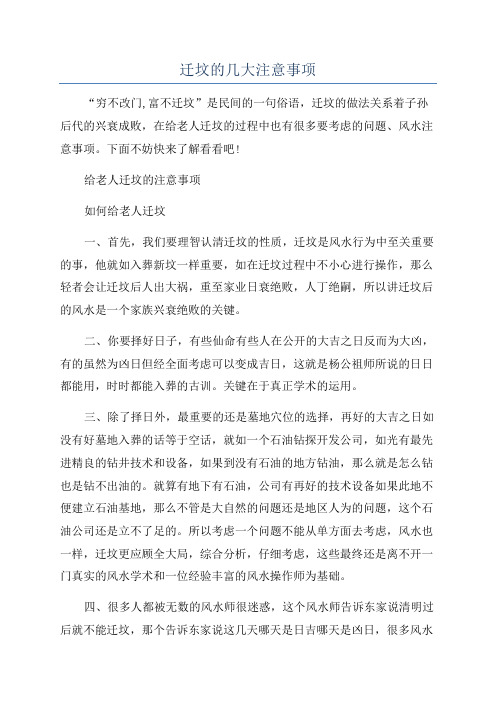 迁坟的几大注意事项

“穷不改门,富不迁坟”是民间的一句俗语，迁坟的做法关系着子孙后代的兴衰成败，在给老人迁坟的过程中也有很多要考虑的问题、风水注意事项。下面不妨快来了解看看吧！

给老人迁坟的注意事项

如何给老人迁坟

一、首先，我们要理智认清迁坟的性质，迁坟是风水行为中至关重要的事，他就如入葬新坟一样重要，如在迁坟过程中不小心进行操作，那么轻者会让迁坟后人出大祸，重至家业日衰绝败，人丁绝嗣，所以讲迁坟后的风水是一个家族兴衰绝败的关键。

二、你要择好日子，有些仙命有些人在公开的大吉之日反而为大凶，有的虽然为凶日但经全面考虑可以变成吉日，这就是杨公祖师所说的日日都能用，时时都能入葬的古训。关键在于真正学术的运用。

三、除了择日外，最重要的还是墓地穴位的选择，再好的大吉之日如没有好墓地入葬的话等于空话，就如一个石油钻探开发公司，如光有最先进精良的钻井技术和设备，如果到没有石油的地方钻油，那么就是怎么钻也是钻不出油的。就算有地下有石油，公司有再好的技术设备如果此地不便建立石油基地，那么不管是大自然的问题还是地区人为的问题，这个石油公司还是立不了足的。所以考虑一个问题不能从单方面去考虑，风水也一样，迁坟更应顾全大局，综合分析，仔细考虑，这些最终还是离不开一门真实的风水学术和一位经验丰富的风水操作师为基础。

四、很多人都被无数的风水师很迷惑，这个风水师告诉东家说清明过后就不能迁坟，那个告诉东家说这几天哪天是日吉哪天是凶日，很多风水